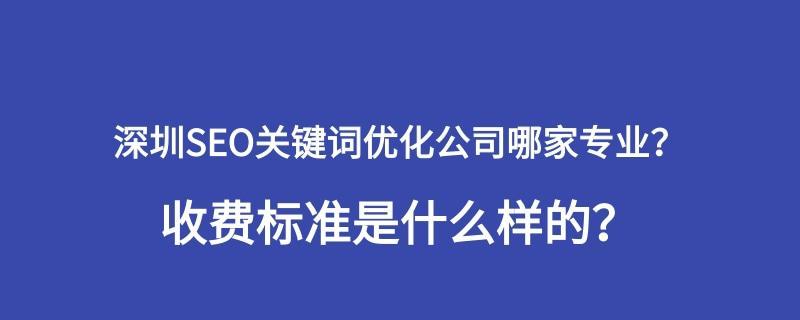 深圳SEO关键词优化公司哪家专业？

收费标准是什么样的？